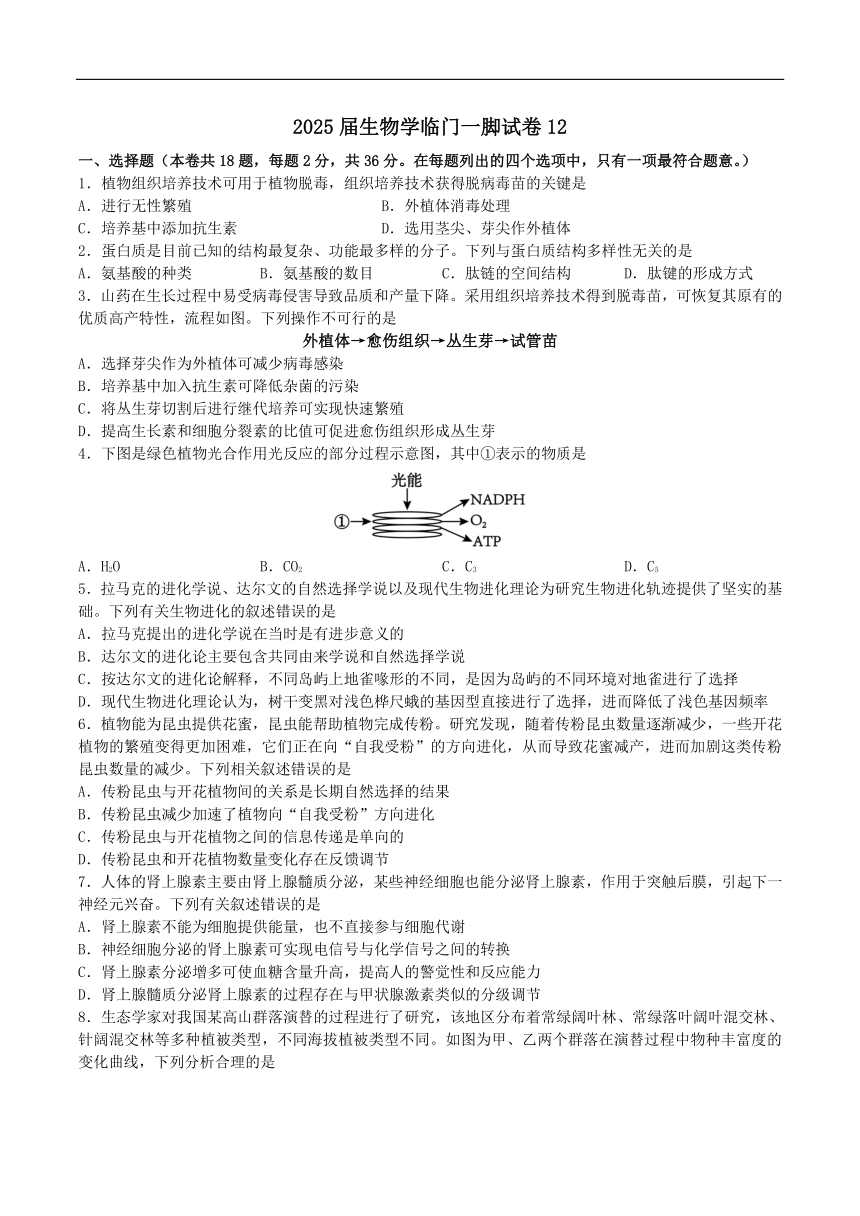 2025 届生物学临门一脚试卷 12

一、选择题（本卷共 18 题，每题 2 分，共 36 分。在每题列出的四个选项中，只有一项最符合题意。）

1．植物组织培养技术可用于植物脱毒，组织培养技术获得脱病毒苗的关键是

A．进行无性繁殖
B．外植体消毒处理
C．培养基中添加抗生素
D．选用茎尖、芽尖作外植体

2．蛋白质是目前已知的结构最复杂、功能最多样的分子。下列与蛋白质结构多样性无关的是

A．氨基酸的种类
B．氨基酸的数目
C．肽链的空间结构
D．肽键的形成方式

3．山药在生长过程中易受病毒侵害导致品质和产量下降。采用组织培养技术得到脱毒苗，可恢复其原有的优质高产特性，流程如图。下列操作不可行的是

外植体→愈伤组织→丛生芽→试管苗

A．选择芽尖作为外植体可减少病毒感染
B．培养基中加入抗生素可降低杂菌的污染
C．将丛生芽切割后进行继代培养可实现快速繁殖
D．提高生长素和细胞分裂素的比值可促进愈伤组织形成丛生芽

4．下图是绿色植物光合作用光反应的部分过程示意图，其中①表示的物质是

光能
①
NADPH
$O_2$
ATP

A．$H_2O$
B．$CO_2$
C．$C_3$
D．$C_5$

5．拉马克的进化学说、达尔文的自然选择学说以及现代生物进化理论为研究生物进化轨迹提供了坚实的基础。下列有关生物进化的叙述错误的是

A．拉马克提出的进化学说在当时是有进步意义的
B．达尔文的进化论主要包含共同由来学说和自然选择学说
C．按达尔文的进化论解释，不同岛屿上地雀喙形的不同，是因为岛屿的不同环境对地雀进行了选择
D．现代生物进化理论认为，树干变黑对浅色桦尺蛾的基因型直接进行了选择，进而降低了浅色基因频率

6．植物能为昆虫提供花蜜，昆虫能帮助植物完成传粉。研究发现，随着传粉昆虫数量逐渐减少，一些开花植物的繁殖变得更加困难，它们正在向“自我受粉”的方向进化，从而导致花蜜减产，进而加剧这类传粉昆虫数量的减少。下列相关叙述错误的是

A．传粉昆虫与开花植物间的关系是长期自然选择的结果
B．传粉昆虫减少加速了植物向“自我受粉”方向进化
C．传粉昆虫与开花植物之间的信息传递是单向的
D．传粉昆虫和开花植物数量变化存在反馈调节

7．人体的肾上腺素主要由肾上腺髓质分泌，某些神经细胞也能分泌肾上腺素，作用于突触后膜，引起下一神经元兴奋。下列有关叙述错误的是

A．肾上腺素不能为细胞提供能量，也不直接参与细胞代谢
B．神经细胞分泌的肾上腺素可实现电信号与化学信号之间的转换
C．肾上腺素分泌增多可使血糖含量升高，提高人的警觉性和反应能力
D．肾上腺髓质分泌肾上腺素的过程存在与甲状腺激素类似的分级调节

8．生态学家对我国某高山群落演替的过程进行了研究，该地区分布着常绿阔叶林、常绿落叶阔叶混交林、针阔混交林等多种植被类型，不同海拔植被类型不同。如图为甲、乙两个群落在演替过程中物种丰富度的变化曲线，下列分析合理的是